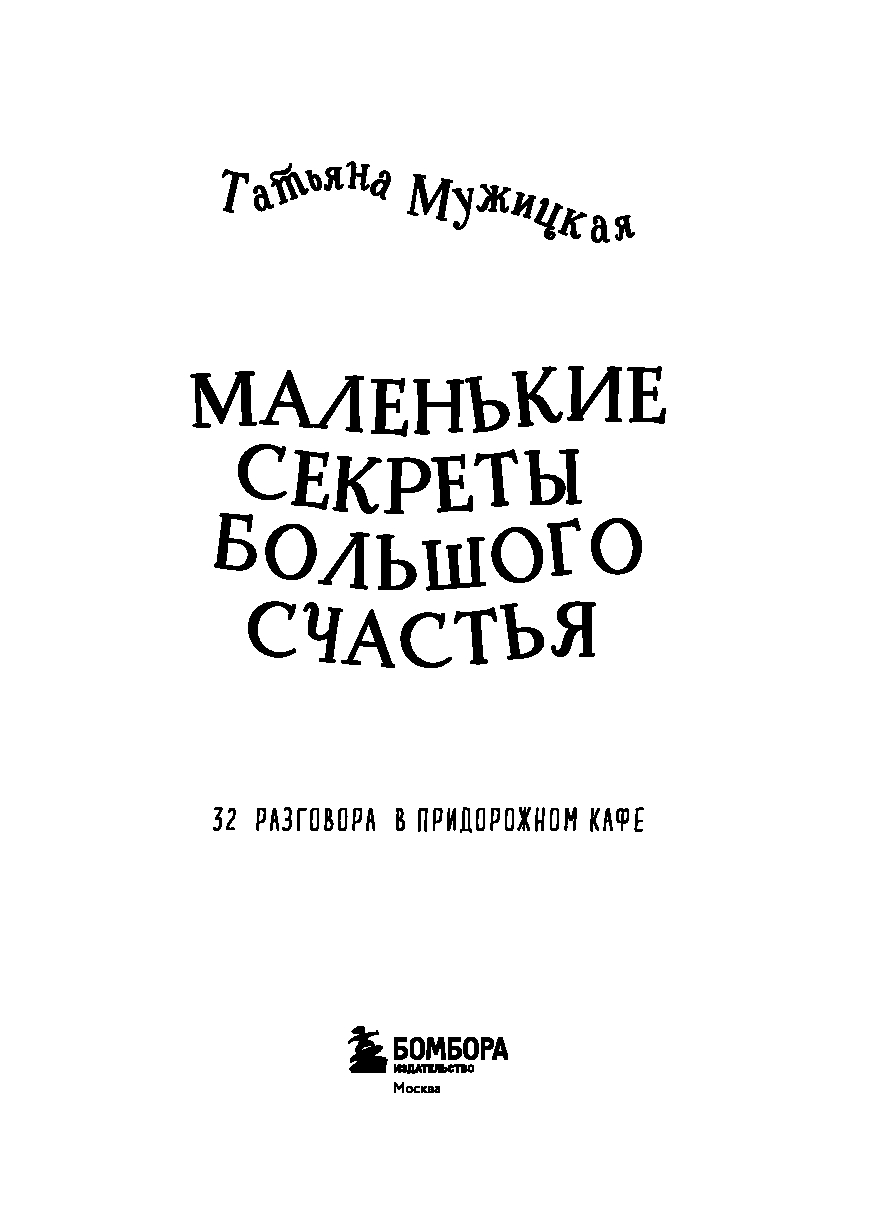 Татьяна Мужицкая

МАЛЕНЬКИЕ
СЕКРЕТЫ
БОЛЬШОГО
СЧАСТЬЯ

32 РАЗГОВОРА В ПРИДОРОЖНОМ КАФЕ

БОМБОРА
ИЗДАТЕЛЬСТВО
Москва